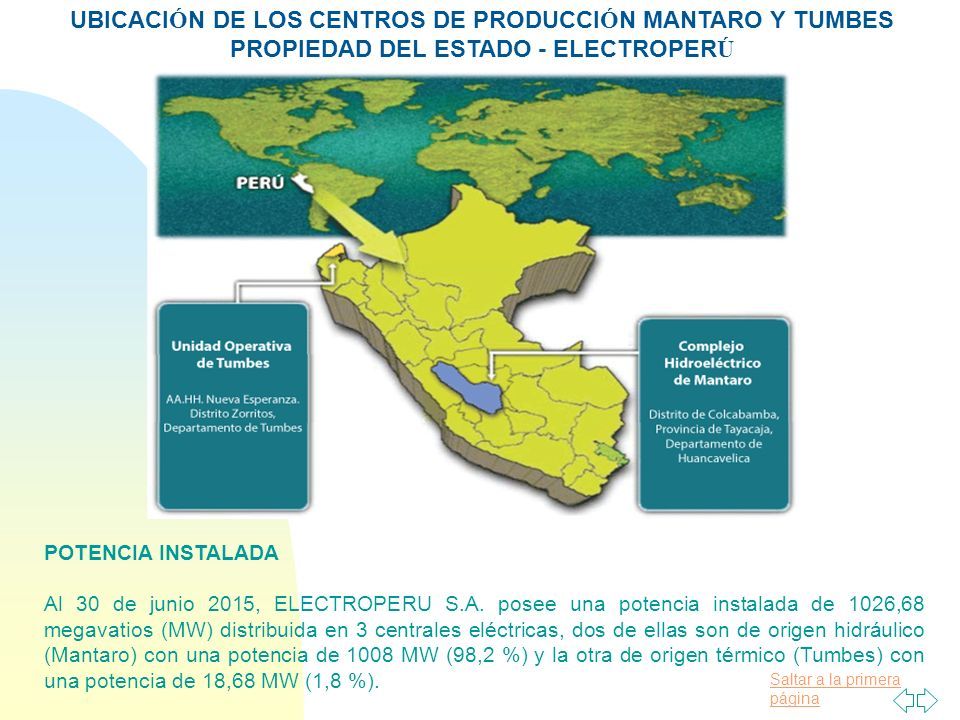 UBICACIÓN DE LOS CENTROS DE PRODUCCIÓN MANTARO Y TUMBES PROPIEDAD DEL ESTADO - ELECTROPERÚ

PERÚ

Unidad Operativa de Tumbes

AA.HH. Nueva Esperanza. Distrito Zorritos, Departamento de Tumbes

Complejo Hidroeléctrico de Mantaro

Distrito de Colcabamba, Provincia de Tayacaja, Departamento de Huancavelica

POTENCIA INSTALADA

Al 30 de junio 2015, ELECTROPERU S.A. posee una potencia instalada de 1026,68 megavatios (MW) distribuida en 3 centrales eléctricas, dos de ellas son de origen hidráulico (Mantaro) con una potencia de 1008 MW (98,2 %) y la otra de origen térmico (Tumbes) con una potencia de 18,68 MW (1,8 %).

Saltar a la primera página